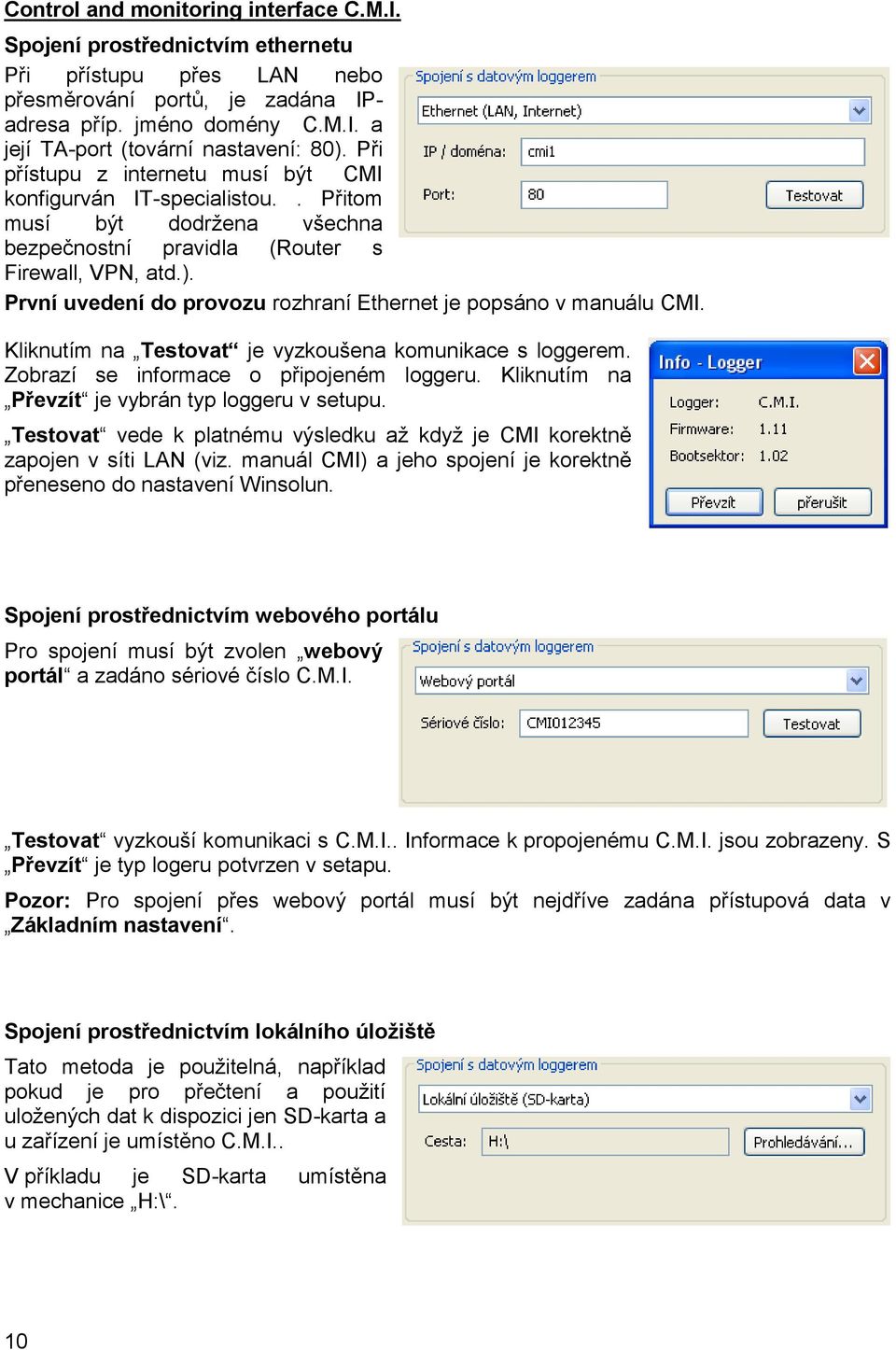 Control and monitoring interface C.M.I.

Spojení prostřednictvím ethernetu

Při přístupu přes LAN nebo přesměrování portů, je zadána IP-adresa příp. jméno domény C.M.I. a její TA-port (tovární nastavení: 80). Při přístupu z internetu musí být CMI konfigurván IT-specialistou. . Přitom musí být dodržena všechna bezpečnostní pravidla (Router s Firewall, VPN, atd.).

Spojení s datovým loggerem
Ethernet (LAN, Internet)
IP / doména: cmi1
Port: 80
Testovat

První uvedení do provozu rozhraní Ethernet je popsáno v manuálu CMI.

Kliknutím na „Testovat“ je vyzkoušena komunikace s loggerem. Zobrazí se informace o připojeném loggeru. Kliknutím na „Převzít“ je vybrán typ loggeru v setupu.

„Testovat“ vede k platnému výsledku až když je CMI korektně zapojen v síti LAN (viz. manuál CMI) a jeho spojení je korektně přeneseno do nastavení Winsolun.

Info - Logger
Logger: C.M.I.
Firmware: 1.11
Bootsektor: 1.02
Převzít
přerušit

Spojení prostřednictvím webového portálu

Pro spojení musí být zvolen „webový portál“ a zadáno sériové číslo C.M.I.

Spojení s datovým loggerem
Webový portál
Sériové číslo: CMI012345
Testovat

„Testovat“ vyzkouší komunikaci s C.M.I.. Informace k propojenému C.M.I. jsou zobrazeny. S „Převzít“ je typ logeru potvrzen v setapu.

Pozor: Pro spojení přes webový portál musí být nejdříve zadána přístupová data v „Základním nastavení“.

Spojení prostřednictvím lokálního úložiště

Tato metoda je použitelná, například pokud je pro přečtení a použití uložených dat k dispozici jen SD-karta a u zařízení je umístěno C.M.I..

V příkladu je SD-karta umístěna v mechanice „H:\“.

Spojení s datovým loggerem
Lokální úložiště (SD-karta)
Cesta: H:\
Prohledávání...

10